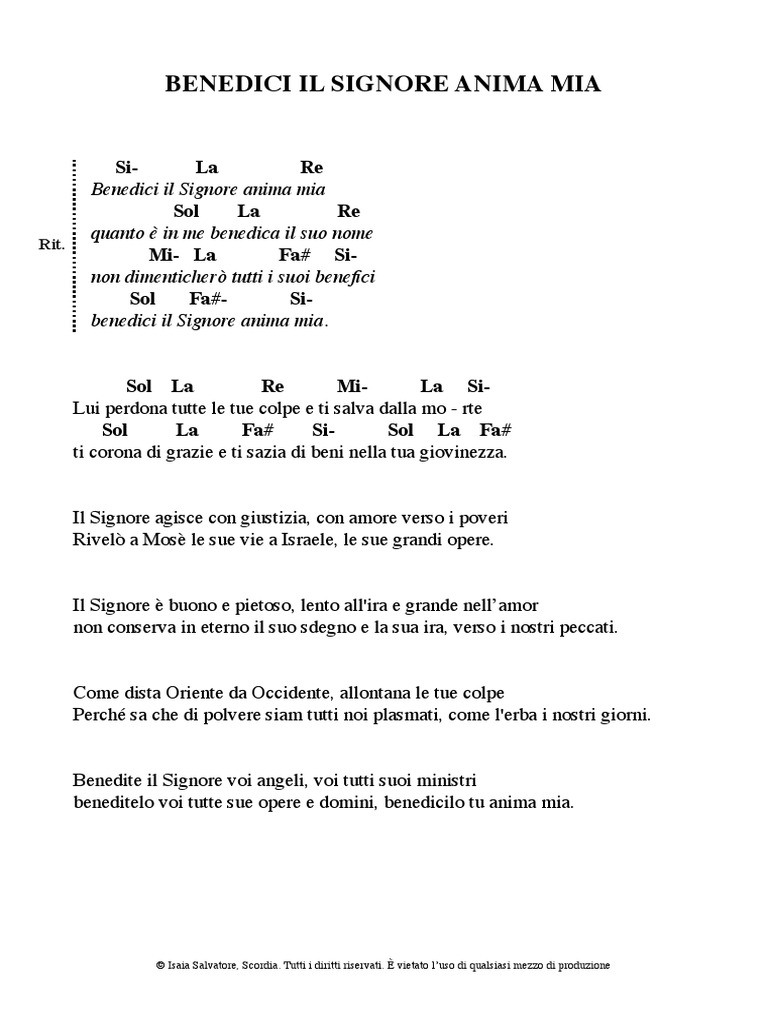 BENEDICI IL SIGNORE ANIMA MIA

Rit.

Si- La Re
Benedici il Signore anima mia
Sol La Re
quanto è in me benedica il suo nome
Mi- La Fa# Si-
non dimenticherò tutti i suoi benefici
Sol Fa#- Si-
benedici il Signore anima mia.

Sol La Re Mi- La Si-
Lui perdona tutte le tue colpe e ti salva dalla mo - rte
Sol La Fa# Si- Sol La Fa#
ti corona di grazie e ti sazia di beni nella tua giovinezza.

Il Signore agisce con giustizia, con amore verso i poveri
Rivelò a Mosè le sue vie a Israele, le sue grandi opere.

Il Signore è buono e pietoso, lento all'ira e grande nell'amor
non conserva in eterno il suo sdegno e la sua ira, verso i nostri peccati.

Come dista Oriente da Occidente, allontana le tue colpe
Perché sa che di polvere siam tutti noi plasmati, come l'erba i nostri giorni.

Benedite il Signore voi angeli, voi tutti suoi ministri
beneditelo voi tutte sue opere e domini, benedicilo tu anima mia.

© Isaia Salvatore, Scordia. Tutti i diritti riservati. È vietato l'uso di qualsiasi mezzo di produzione